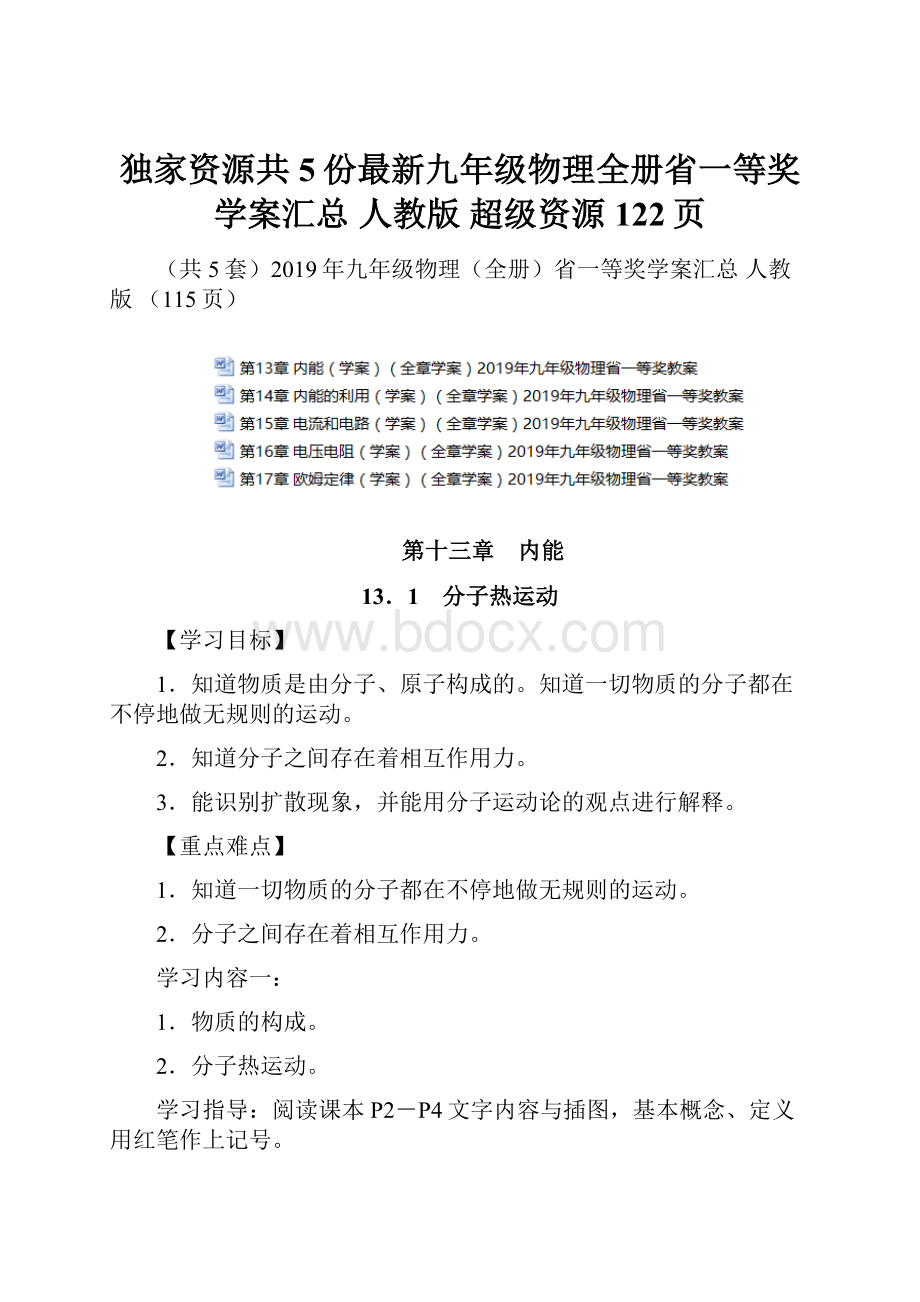 独家资源共 5 份最新九年级物理全册省一等奖学案汇总 人教版 超级资源 122 页

（共 5 套）2019 年九年级物理（全册）省一等奖学案汇总 人教版 （115 页）

第13章 内能（学案）（全章学案）2019年九年级物理省一等奖教案
第14章 内能的利用（学案）（全章学案）2019年九年级物理省一等奖教案
第15章 电流和电路（学案）（全章学案）2019年九年级物理省一等奖教案
第16章 电压电阻（学案）（全章学案）2019年九年级物理省一等奖教案
第17章 欧姆定律（学案）（全章学案）2019年九年级物理省一等奖教案

第十三章 内能

13．1 分子热运动

www.bdocx.com

【学习目标】

1．知道物质是由分子、原子构成的。知道一切物质的分子都在不停地做无规则的运动。

2．知道分子之间存在着相互作用力。

3．能识别扩散现象，并能用分子运动论的观点进行解释。

【重点难点】

1．知道一切物质的分子都在不停地做无规则的运动。

2．分子之间存在着相互作用力。

学习内容一：

1．物质的构成。

2．分子热运动。

学习指导：阅读课本 P2－P4 文字内容与插图，基本概念、定义用红笔作上记号。